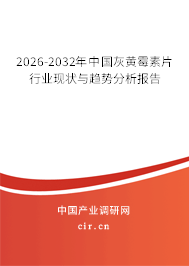 2026-2032年中国灰黄霉素片行业现状与趋势分析报告

中国产业调研网

cir.cn